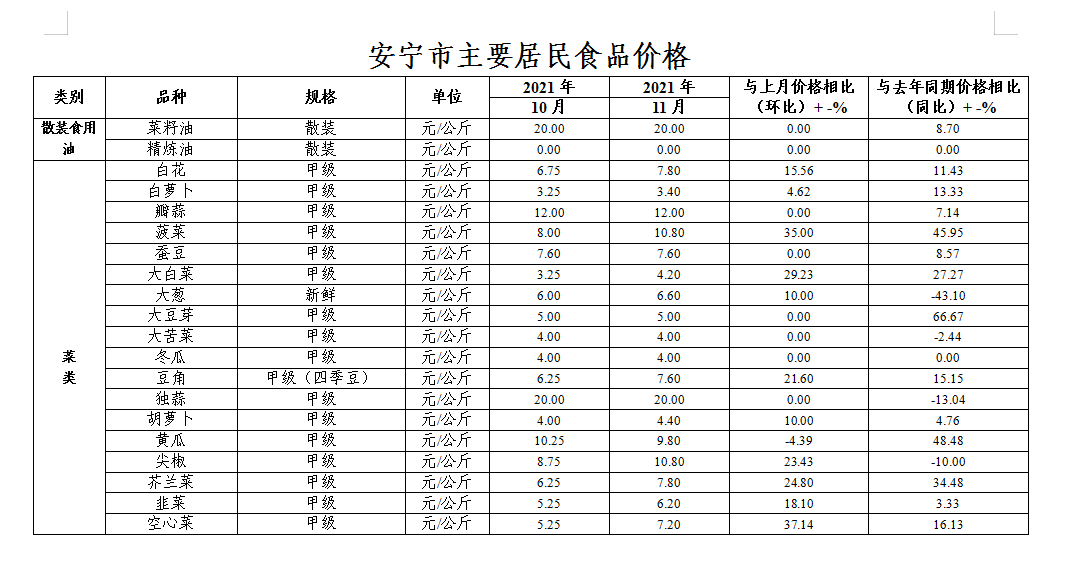 安宁市主要居民食品价格

| 类别 | 品种 | 规格 | 单位 | 2021 年 10 月 | 2021 年 11 月 | 与上月价格相比（环比）+ -% | 与去年同期价格相比（同比）+ -% |
|---|---|---|---|---|---|---|---|
| 散装食用油 | 菜籽油 | 散装 | 元/公斤 | 20.00 | 20.00 | 0.00 | 8.70 |
| | 精炼油 | 散装 | 元/公斤 | 0.00 | 0.00 | 0.00 | 0.00 |
| 菜类 | 白花 | 甲级 | 元/公斤 | 6.75 | 7.80 | 15.56 | 11.43 |
| | 白萝卜 | 甲级 | 元/公斤 | 3.25 | 3.40 | 4.62 | 13.33 |
| | 瓣蒜 | 甲级 | 元/公斤 | 12.00 | 12.00 | 0.00 | 7.14 |
| | 菠菜 | 甲级 | 元/公斤 | 8.00 | 10.80 | 35.00 | 45.95 |
| | 蚕豆 | 甲级 | 元/公斤 | 7.60 | 7.60 | 0.00 | 8.57 |
| | 大白菜 | 甲级 | 元/公斤 | 3.25 | 4.20 | 29.23 | 27.27 |
| | 大葱 | 新鲜 | 元/公斤 | 6.00 | 6.60 | 10.00 | -43.10 |
| | 大豆芽 | 甲级 | 元/公斤 | 5.00 | 5.00 | 0.00 | 66.67 |
| | 大苦菜 | 甲级 | 元/公斤 | 4.00 | 4.00 | 0.00 | -2.44 |
| | 冬瓜 | 甲级 | 元/公斤 | 4.00 | 4.00 | 0.00 | 0.00 |
| | 豆角 | 甲级（四季豆） | 元/公斤 | 6.25 | 7.60 | 21.60 | 15.15 |
| | 独蒜 | 甲级 | 元/公斤 | 20.00 | 20.00 | 0.00 | -13.04 |
| | 胡萝卜 | 甲级 | 元/公斤 | 4.00 | 4.40 | 10.00 | 4.76 |
| | 黄瓜 | 甲级 | 元/公斤 | 10.25 | 9.80 | -4.39 | 48.48 |
| | 尖椒 | 甲级 | 元/公斤 | 8.75 | 10.80 | 23.43 | -10.00 |
| | 芥兰菜 | 甲级 | 元/公斤 | 6.25 | 7.80 | 24.80 | 34.48 |
| | 韭菜 | 甲级 | 元/公斤 | 5.25 | 6.20 | 18.10 | 3.33 |
| | 空心菜 | 甲级 | 元/公斤 | 5.25 | 7.20 | 37.14 | 16.13 |